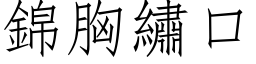 錦胸繡口